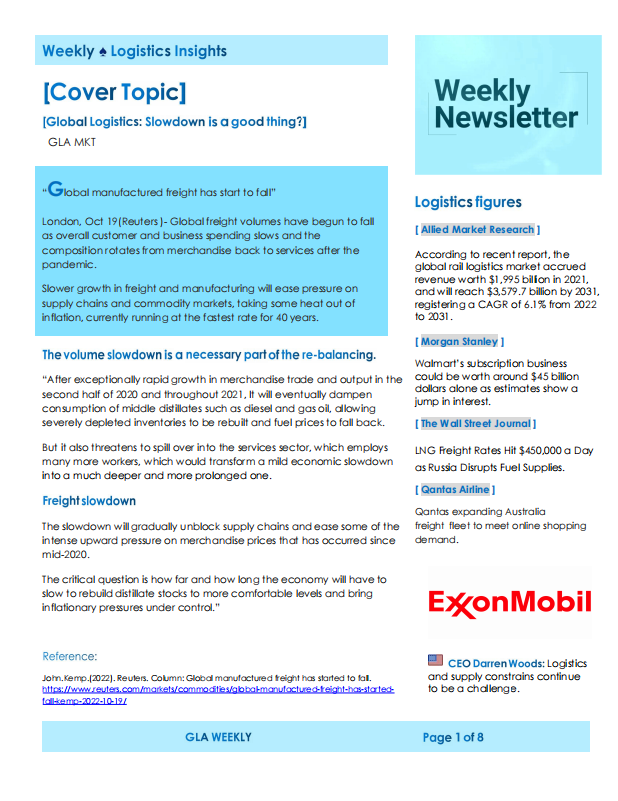 Weekly ♠ Logistics Insights

[Cover Topic]

[Global Logistics: Slowdown is a good thing?]

GLA MKT

"Global manufactured freight has start to fall"

London, Oct 19(Reuters)- Global freight volumes have begun to fall as overall customer and business spending slows and the composition rotates from merchandise back to services after the pandemic.

Slower growth in freight and manufacturing will ease pressure on supply chains and commodity markets, taking some heat out of inflation, currently running at the fastest rate for 40 years.

The volume slowdown is a necessary part of the re-balancing.

"After exceptionally rapid growth in merchandise trade and output in the second half of 2020 and throughout 2021, It will eventually dampen consumption of middle distillates such as diesel and gas oil, allowing severely depleted inventories to be rebuilt and fuel prices to fall back.

But it also threatens to spill over into the services sector, which employs many more workers, which would transform a mild economic slowdown into a much deeper and more prolonged one.

Freight slowdown

The slowdown will gradually unblock supply chains and ease some of the intense upward pressure on merchandise prices that has occurred since mid-2020.

The critical question is how far and how long the economy will have to slow to rebuild distillate stocks to more comfortable levels and bring inflationary pressures under control."

Reference:

John.Kemp.(2022). Reuters. Column: Global manufactured freight has started to fall. https://www.reuters.com/markets/commodities/global-manufactured-freight-has-started-fall-kemp-2022-10-19/

Weekly Newsletter

Logistics figures

[ Allied Market Research ]

According to recent report, the global rail logistics market accrued revenue worth $1,995 billion in 2021, and will reach $3,579.7 billion by 2031, registering a CAGR of 6.1% from 2022 to 2031.

[ Morgan Stanley ]

Walmart's subscription business could be worth around $45 billion dollars alone as estimates show a jump in interest.

[ The Wall Street Journal ]

LNG Freight Rates Hit $450,000 a Day as Russia Disrupts Fuel Supplies.

[ Qantas Airline ]

Qantas expanding Australia freight fleet to meet online shopping demand.

ExxonMobil

CEO Darren Woods: Logistics and supply constrains continue to be a challenge.

GLA WEEKLY

Page 1 of 8